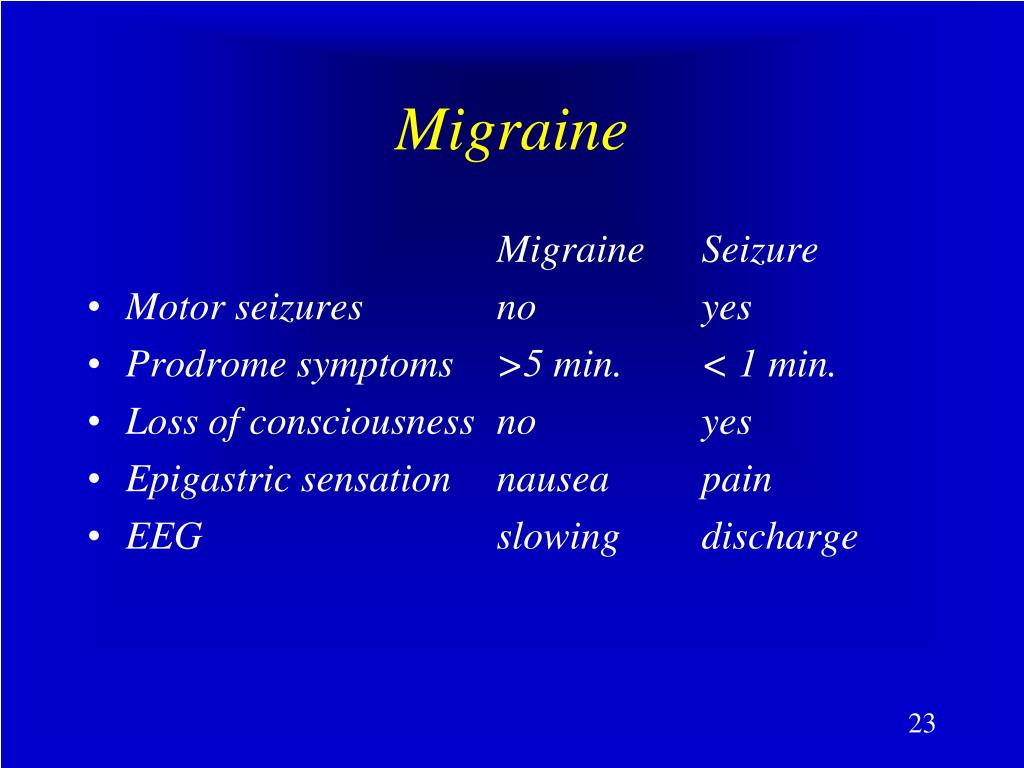 Migraine

| | Migraine | Seizure |
|---|---|---|
| • Motor seizures | no | yes |
| • Prodrome symptoms | >5 min. | < 1 min. |
| • Loss of consciousness | no | yes |
| • Epigastric sensation | nausea | pain |
| • EEG | slowing | discharge |

23